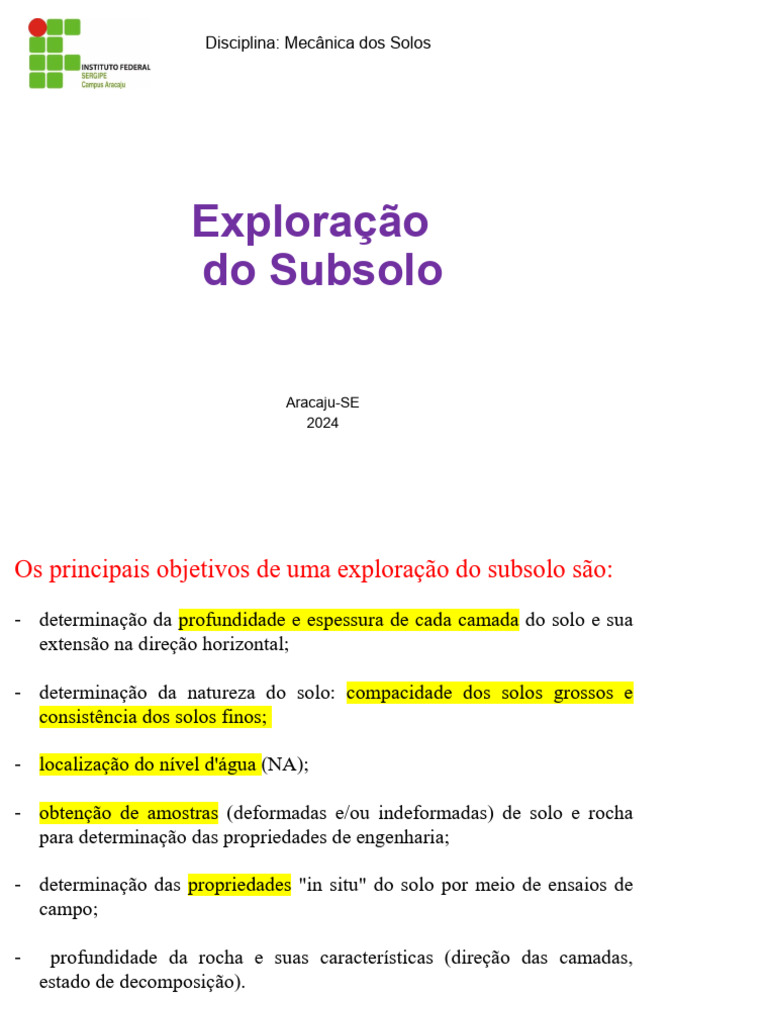 INSTITUTO FEDERAL
SERGIPE
Campus Aracaju

Disciplina: Mecânica dos Solos

Exploração do Subsolo

Aracaju-SE
2024

Os principais objetivos de uma exploração do subsolo são:

- determinação da profundidade e espessura de cada camada do solo e sua extensão na direção horizontal;

- determinação da natureza do solo: compacidade dos solos grossos e consistência dos solos finos;

- localização do nível d'água (NA);

- obtenção de amostras (deformadas e/ou indeformadas) de solo e rocha para determinação das propriedades de engenharia;

- determinação das propriedades "in situ" do solo por meio de ensaios de campo;

- profundidade da rocha e suas características (direção das camadas, estado de decomposição).